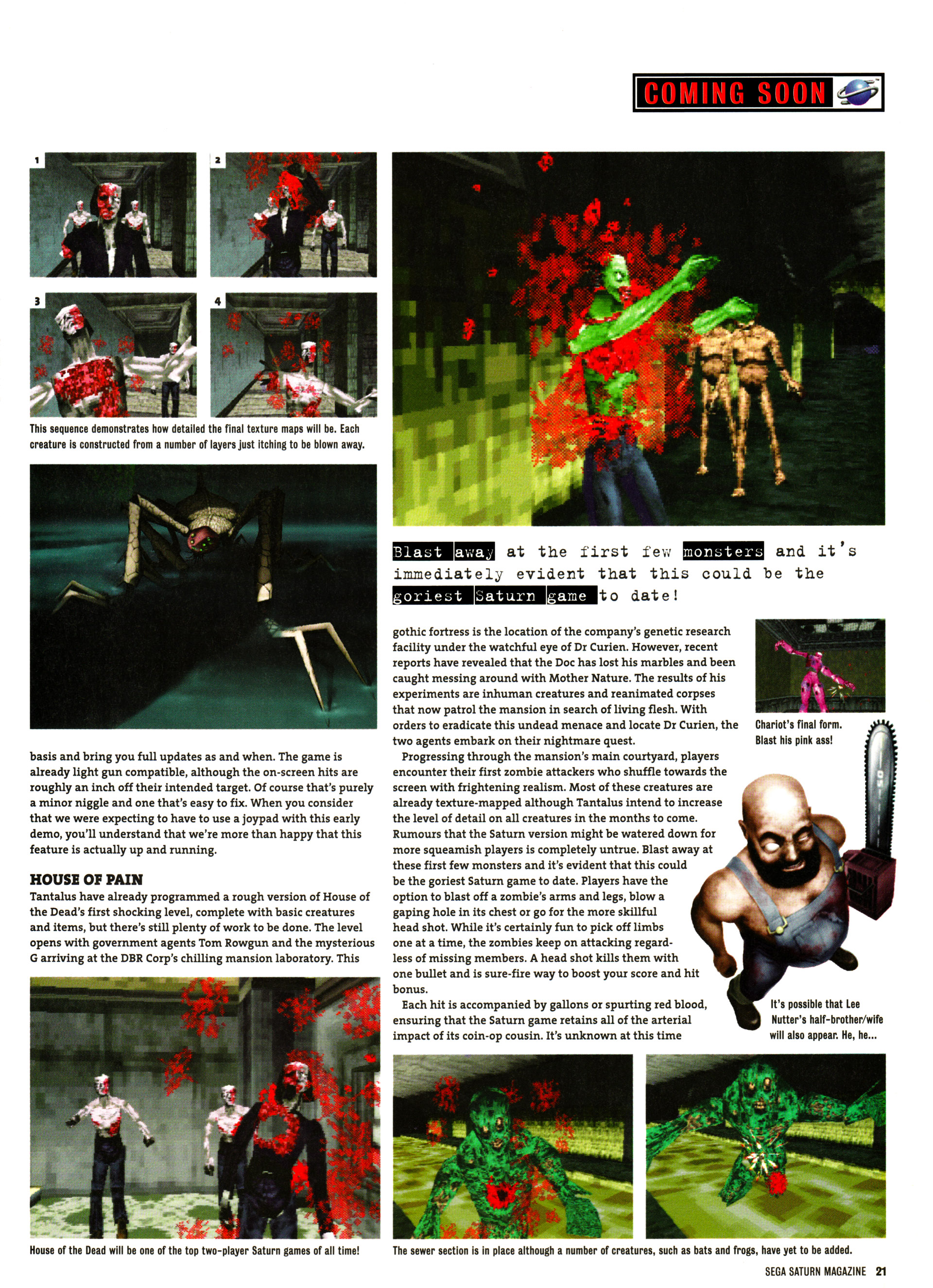 COMING SOON

1

2

3

4

This sequence demonstrates how detailed the final texture maps will be. Each creature is constructed from a number of layers just itching to be blown away.

basis and bring you full updates as and when. The game is already light gun compatible, although the on-screen hits are roughly an inch off their intended target. Of course that's purely a minor niggle and one that's easy to fix. When you consider that we were expecting to have to use a joypad with this early demo, you'll understand that we're more than happy that this feature is actually up and running.

HOUSE OF PAIN

Tantalus have already programmed a rough version of House of the Dead's first shocking level, complete with basic creatures and items, but there's still plenty of work to be done. The level opens with government agents Tom Rowgun and the mysterious G arriving at the DBR Corp's chilling mansion laboratory. This

House of the Dead will be one of the top two-player Saturn games of all time!

Blast away at the first few monsters and it's immediately evident that this could be the goriest Saturn game to date!

gothic fortress is the location of the company's genetic research facility under the watchful eye of Dr Curien. However, recent reports have revealed that the Doc has lost his marbles and been caught messing around with Mother Nature. The results of his experiments are inhuman creatures and reanimated corpses that now patrol the mansion in search of living flesh. With orders to eradicate this undead menace and locate Dr Curien, the two agents embark on their nightmare quest.

Progressing through the mansion's main courtyard, players encounter their first zombie attackers who shuffle towards the screen with frightening realism. Most of these creatures are already texture-mapped although Tantalus intend to increase the level of detail on all creatures in the months to come. Rumours that the Saturn version might be watered down for more squeamish players is completely untrue. Blast away at these first few monsters and it's evident that this could be the goriest Saturn game to date. Players have the option to blast off a zombie's arms and legs, blow a gaping hole in its chest or go for the more skillful head shot. While it's certainly fun to pick off limbs one at a time, the zombies keep on attacking regardless of missing members. A head shot kills them with one bullet and is sure-fire way to boost your score and hit bonus.

Each hit is accompanied by gallons or spurting red blood, ensuring that the Saturn game retains all of the arterial impact of its coin-op cousin. It's unknown at this time

Chariot's final form. Blast his pink ass!

It's possible that Lee Nutter's half-brother/wife will also appear. He, he...

The sewer section is in place although a number of creatures, such as bats and frogs, have yet to be added.

SEGA SATURN MAGAZINE 21